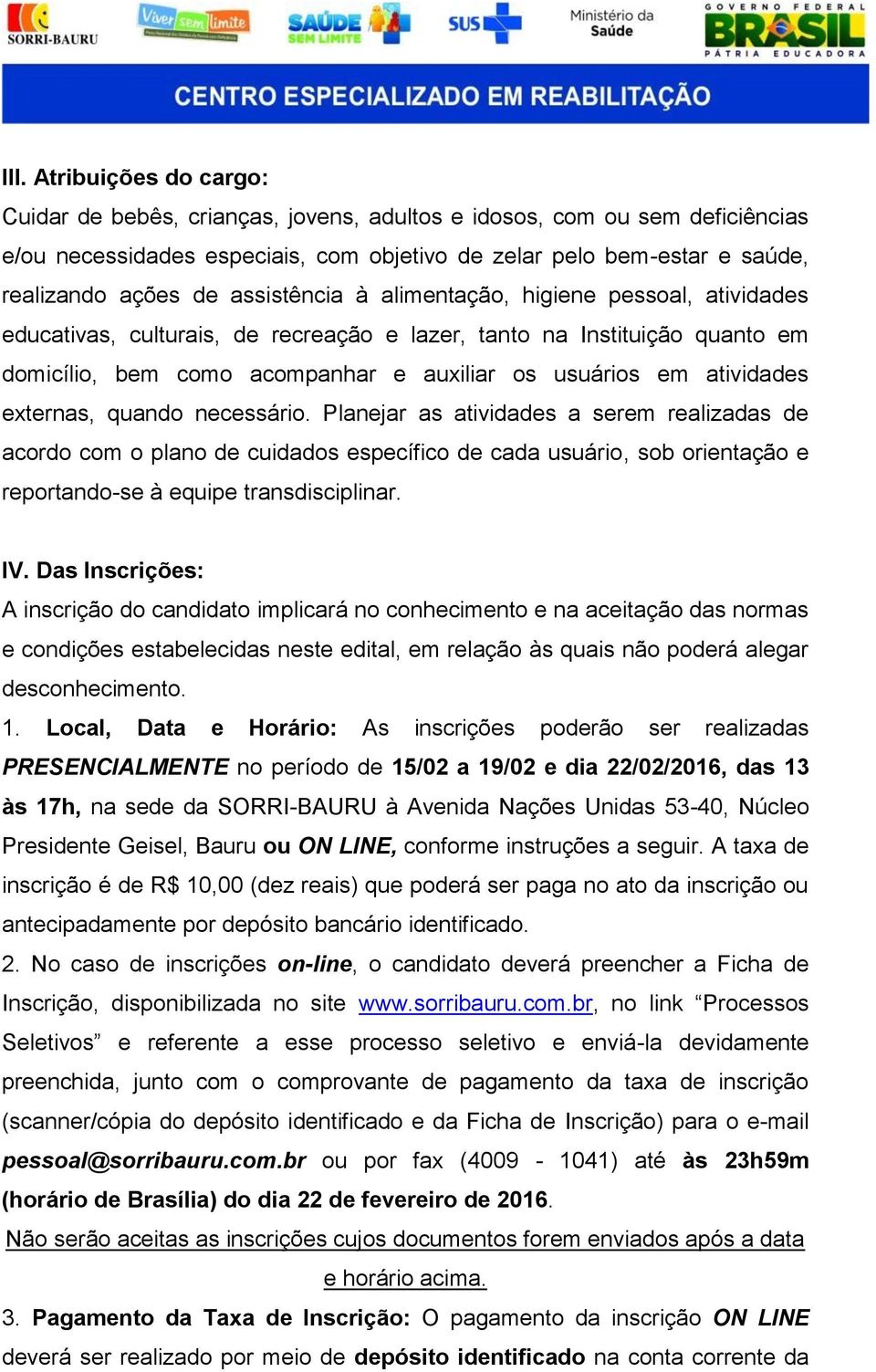 SORRI-BAURU Viver sem limite SAÚDE SEM LIMITE SUS Ministério da Saúde GOVERNO FEDERAL BRASIL PÁTRIA EDUCADORA

CENTRO ESPECIALIZADO EM REABILITAÇÃO

III. Atribuições do cargo:
Cuidar de bebês, crianças, jovens, adultos e idosos, com ou sem deficiências e/ou necessidades especiais, com objetivo de zelar pelo bem-estar e saúde, realizando ações de assistência à alimentação, higiene pessoal, atividades educativas, culturais, de recreação e lazer, tanto na Instituição quanto em domicílio, bem como acompanhar e auxiliar os usuários em atividades externas, quando necessário. Planejar as atividades a serem realizadas de acordo com o plano de cuidados específico de cada usuário, sob orientação e reportando-se à equipe transdisciplinar.

IV. Das Inscrições:
A inscrição do candidato implicará no conhecimento e na aceitação das normas e condições estabelecidas neste edital, em relação às quais não poderá alegar desconhecimento.
1. Local, Data e Horário: As inscrições poderão ser realizadas PRESENCIALMENTE no período de 15/02 a 19/02 e dia 22/02/2016, das 13 às 17h, na sede da SORRI-BAURU à Avenida Nações Unidas 53-40, Núcleo Presidente Geisel, Bauru ou ON LINE, conforme instruções a seguir. A taxa de inscrição é de R$ 10,00 (dez reais) que poderá ser paga no ato da inscrição ou antecipadamente por depósito bancário identificado.
2. No caso de inscrições on-line, o candidato deverá preencher a Ficha de Inscrição, disponibilizada no site www.sorribauru.com.br, no link “Processos Seletivos” e referente a esse processo seletivo e enviá-la devidamente preenchida, junto com o comprovante de pagamento da taxa de inscrição (scanner/cópia do depósito identificado e da Ficha de Inscrição) para o e-mail pessoal@sorribauru.com.br ou por fax (4009 - 1041) até às 23h59m (horário de Brasília) do dia 22 de fevereiro de 2016.
Não serão aceitas as inscrições cujos documentos forem enviados após a data e horário acima.
3. Pagamento da Taxa de Inscrição: O pagamento da inscrição ON LINE deverá ser realizado por meio de depósito identificado na conta corrente da